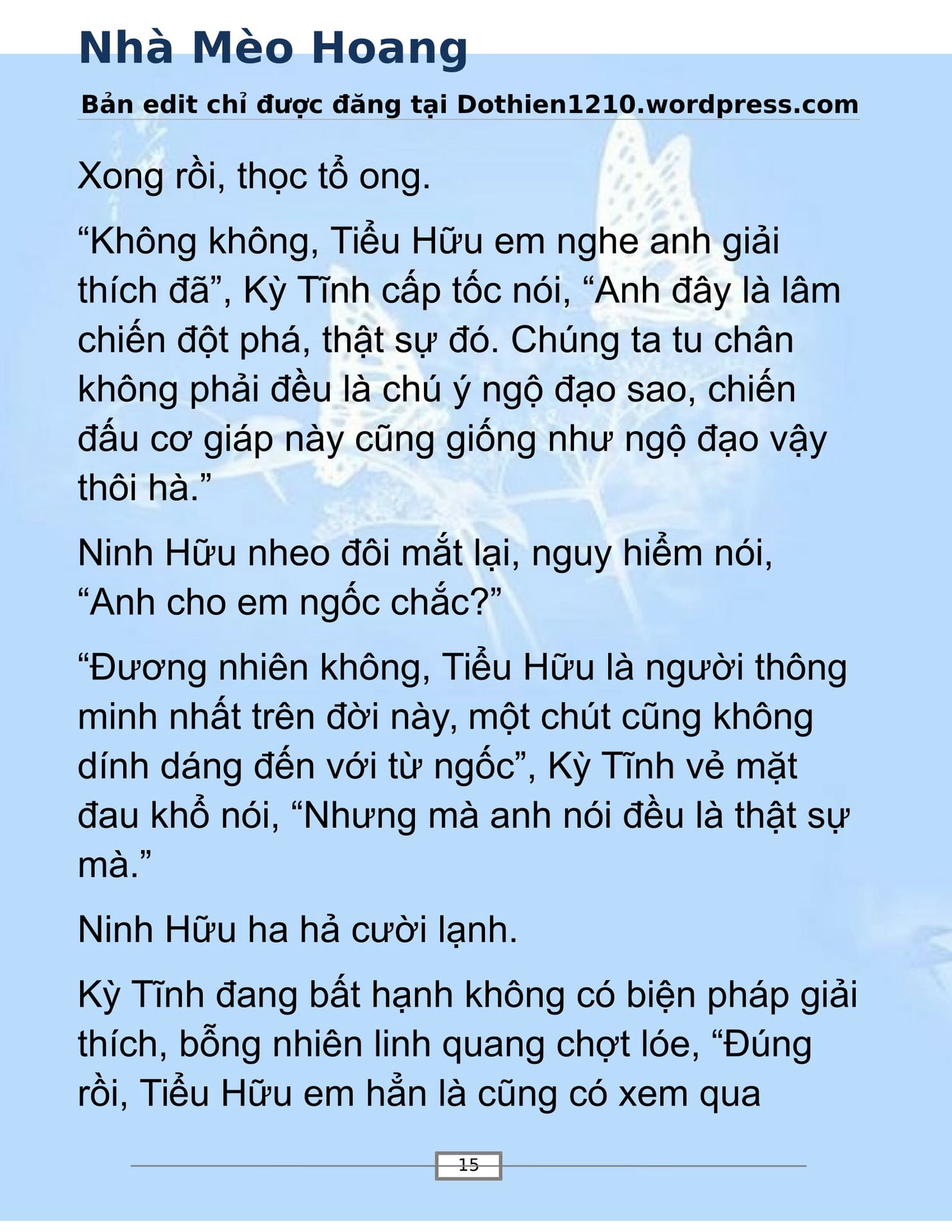 Nhà Mèo Hoang

Bản edit chỉ được đăng tại Dothien1210.wordpress.com

Xong rồi, thọc tổ ong.

“Không không, Tiểu Hữu em nghe anh giải thích đã”, Kỳ Tĩnh cấp tốc nói, “Anh đây là lâm chiến đột phá, thật sự đó. Chúng ta tu chân không phải đều là chú ý ngộ đạo sao, chiến đấu cơ giáp này cũng giống như ngộ đạo vậy thôi hà.”

Ninh Hữu nheo đôi mắt lại, nguy hiểm nói, “Anh cho em ngốc chắc?”

“Đương nhiên không, Tiểu Hữu là người thông minh nhất trên đời này, một chút cũng không dính dáng đến với từ ngốc”, Kỳ Tĩnh vẻ mặt đau khổ nói, “Nhưng mà anh nói đều là thật sự mà.”

Ninh Hữu ha hả cười lạnh.

Kỳ Tĩnh đang bất hạnh không có biện pháp giải thích, bỗng nhiên linh quang chợt lóe, “Đúng rồi, Tiểu Hữu em hẳn là cũng có xem qua

15